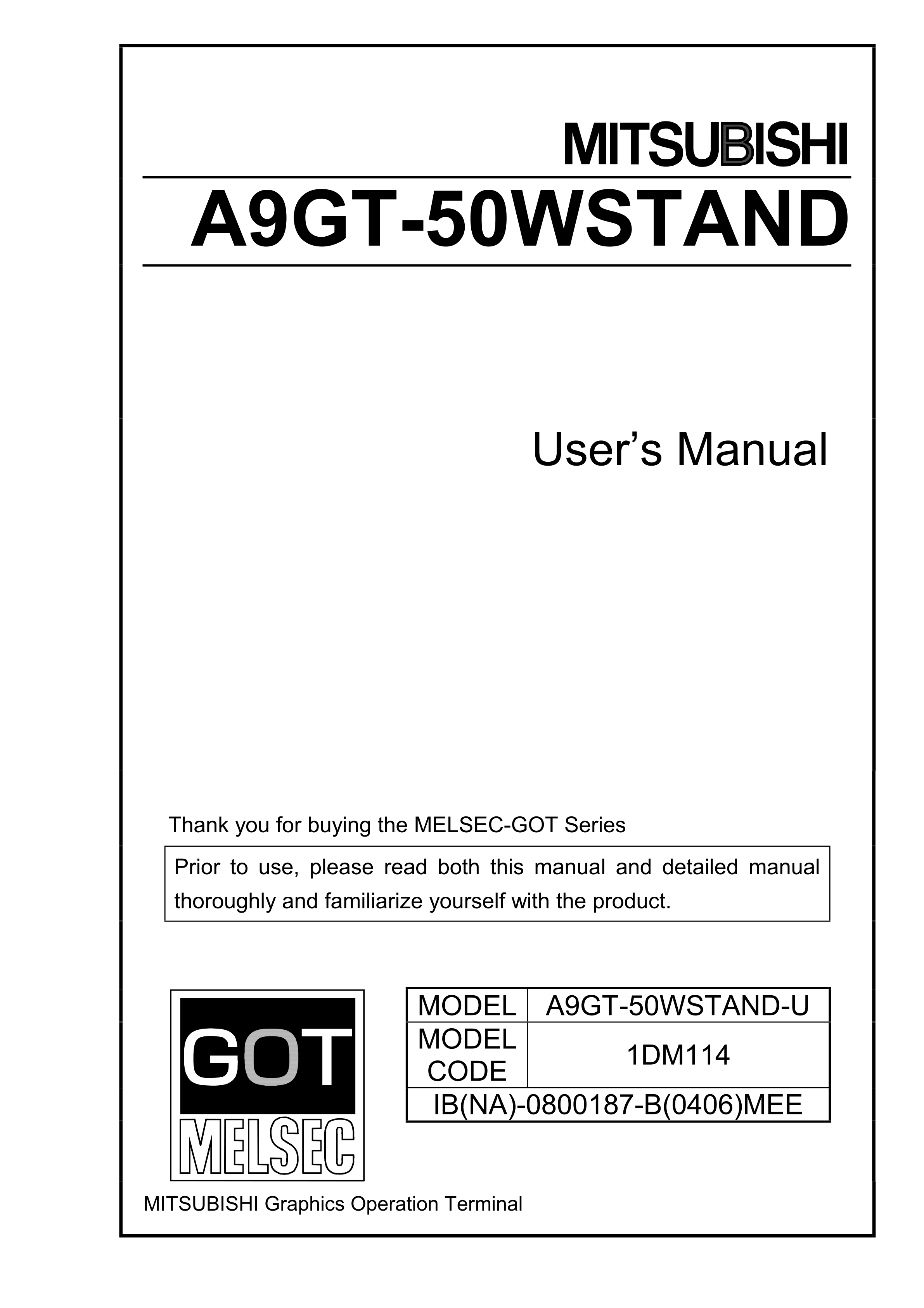 MITSUBISHI

A9GT-50WSTAND

User's Manual

Thank you for buying the MELSEC-GOT Series

Prior to use, please read both this manual and detailed manual thoroughly and familiarize yourself with the product.

GOT
MELSEC

| MODEL | A9GT-50WSTAND-U |
|---|---|
| MODEL CODE | 1DM114 |
| IB(NA)-0800187-B(0406)MEE | |

MITSUBISHI Graphics Operation Terminal